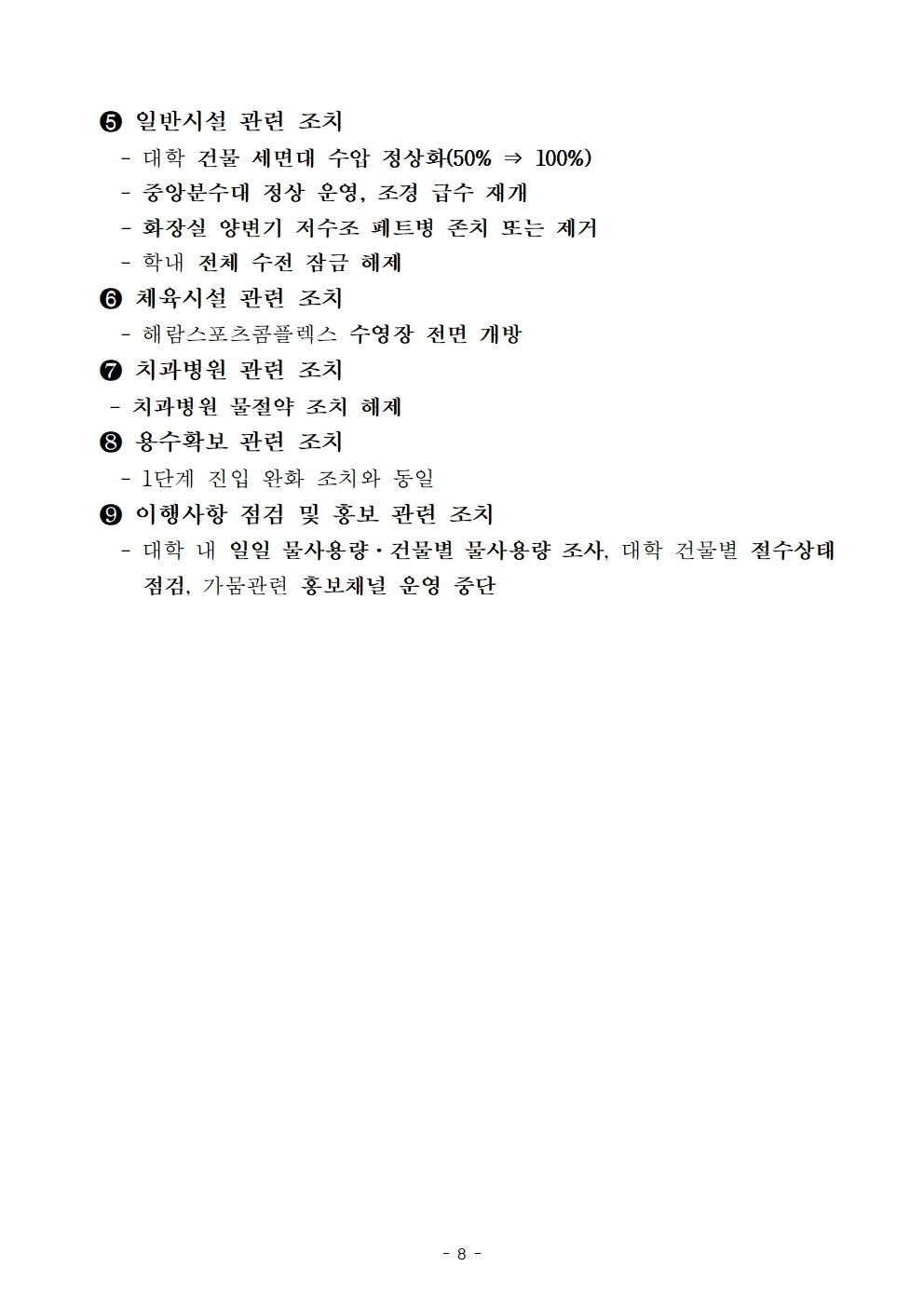 ❺ 일반시설 관련 조치

- 대학 건물 세면대 수압 정상화(50% ⇒ 100%)
- 중앙분수대 정상 운영, 조경 급수 재개
- 화장실 양변기 저수조 페트병 존치 또는 제거
- 학내 전체 수전 잠금 해제

❻ 체육시설 관련 조치

- 해람스포츠콤플렉스 수영장 전면 개방

❼ 치과병원 관련 조치

- 치과병원 물절약 조치 해제

❽ 용수확보 관련 조치

- 1단계 진입 완화 조치와 동일

❾ 이행사항 점검 및 홍보 관련 조치

- 대학 내 일일 물사용량·건물별 물사용량 조사, 대학 건물별 절수상태 점검, 가뭄관련 홍보채널 운영 중단

- 8 -